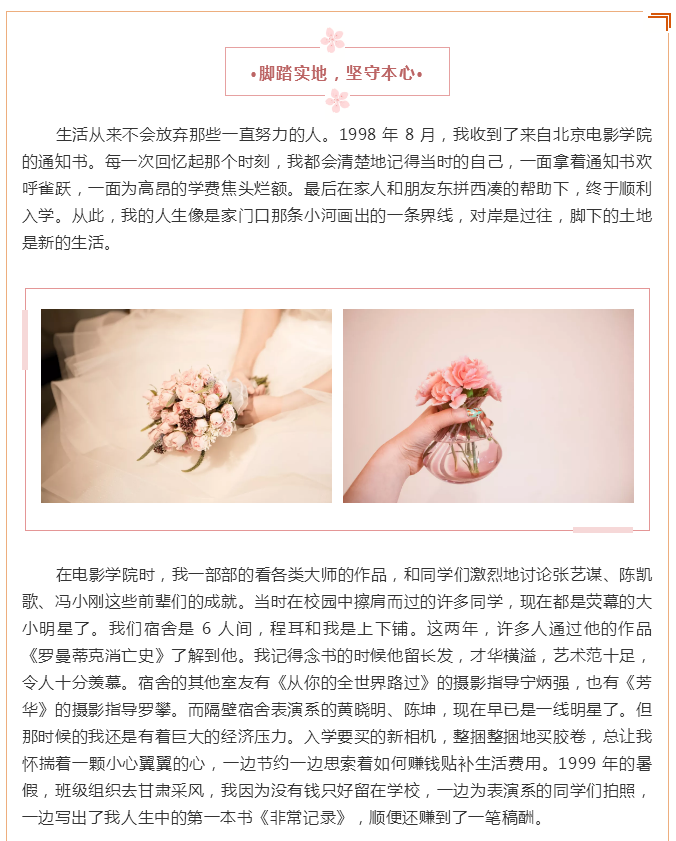 •脚踏实地，坚守本心•

生活从来不会放弃那些一直努力的人。1998年8月，我收到了来自北京电影学院的通知书。每一次回忆起那个时刻，我都会清楚地记得当时的自己，一面拿着通知书欢呼雀跃，一面为高昂的学费焦头烂额。最后在家人和朋友东拼西凑的帮助下，终于顺利入学。从此，我的人生像是家门口那条小河画出的一条界线，对岸是过往，脚下的土地是新的生活。

在电影学院时，我一部部的看各类大师的作品，和同学们激烈地讨论张艺谋、陈凯歌、冯小刚这些前辈们的成就。当时在校园中擦肩而过的许多同学，现在都是荧幕的大小明星了。我们宿舍是6人间，程耳和我是上下铺。这两年，许多人通过他的作品《罗曼蒂克消亡史》了解到他。我记得念书的时候他留长发，才华横溢，艺术范十足，令人十分羡慕。宿舍的其他室友有《从你的全世界路过》的摄影指导宁炳强，也有《芳华》的摄影指导罗攀。而隔壁宿舍表演系的黄晓明、陈坤，现在早已是一线明星了。但那时候的我还是有着巨大的经济压力。入学要买的新相机，整捆整捆地买胶卷，总让我怀揣着一颗小心翼翼的心，一边节约一边思索着如何赚钱贴补生活费用。1999年的暑假，班级组织去甘肃采风，我因为没有钱只好留在学校，一边为表演系的同学们拍照，一边写出了我人生中的第一本书《非常记录》，顺便还赚到了一笔稿酬。